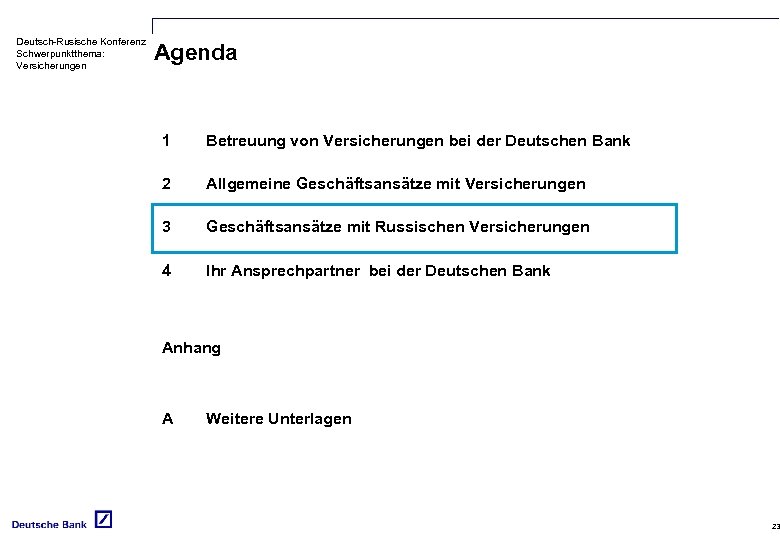 Deutsch-Rusische Konferenz
Schwerpunktthema:
Versicherungen

Agenda

1 Betreuung von Versicherungen bei der Deutschen Bank

2 Allgemeine Geschäftsansätze mit Versicherungen

3 Geschäftsansätze mit Russischen Versicherungen

4 Ihr Ansprechpartner bei der Deutschen Bank

Anhang

A Weitere Unterlagen

Deutsche Bank

23